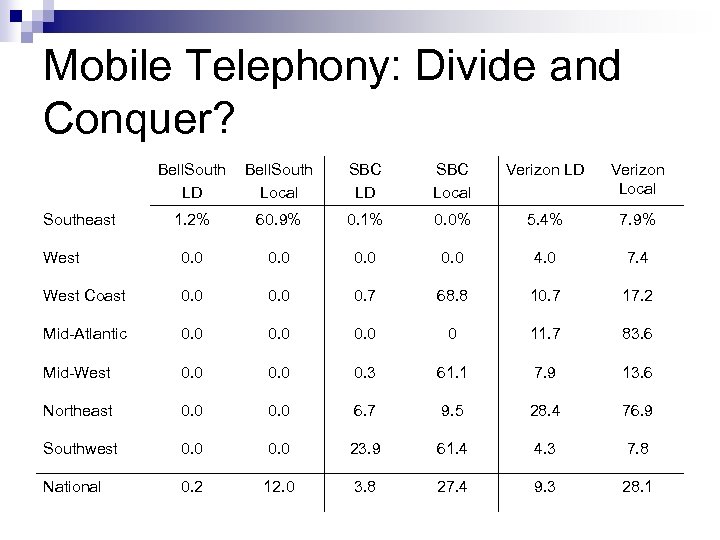 Mobile Telephony: Divide and Conquer?

| | BellSouth LD | BellSouth Local | SBC LD | SBC Local | Verizon LD | Verizon Local |
|---|---|---|---|---|---|---|
| Southeast | 1.2% | 60.9% | 0.1% | 0.0% | 5.4% | 7.9% |
| West | 0.0 | 0.0 | 0.0 | 0.0 | 4.0 | 7.4 |
| West Coast | 0.0 | 0.0 | 0.7 | 68.8 | 10.7 | 17.2 |
| Mid-Atlantic | 0.0 | 0.0 | 0.0 | 0 | 11.7 | 83.6 |
| Mid-West | 0.0 | 0.0 | 0.3 | 61.1 | 7.9 | 13.6 |
| Northeast | 0.0 | 0.0 | 6.7 | 9.5 | 28.4 | 76.9 |
| Southwest | 0.0 | 0.0 | 23.9 | 61.4 | 4.3 | 7.8 |
| National | 0.2 | 12.0 | 3.8 | 27.4 | 9.3 | 28.1 |